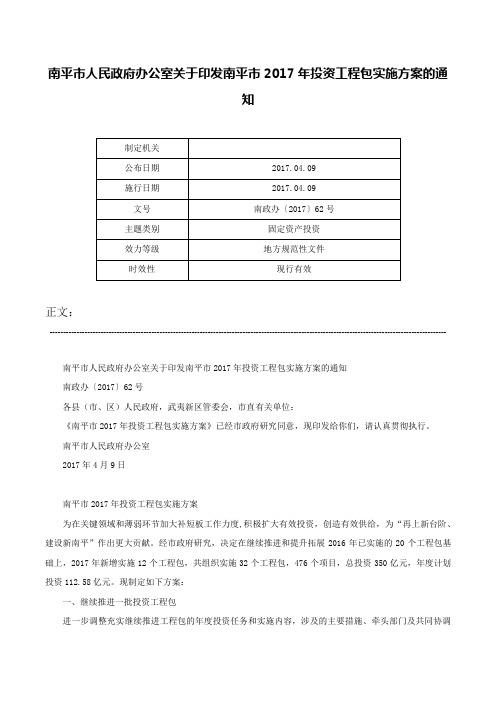 南平市人民政府办公室关于印发南平市 2017 年投资工程包实施方案的通知

| 制定机关 | |
|---|---|
| 公布日期 | 2017.04.09 |
| 施行日期 | 2017.04.09 |
| 文号 | 南政办〔2017〕62 号 |
| 主题类别 | 固定资产投资 |
| 效力等级 | 地方规范性文件 |
| 时效性 | 现行有效 |

正文：

南平市人民政府办公室关于印发南平市 2017 年投资工程包实施方案的通知

南政办〔2017〕62 号

各县（市、区）人民政府，武夷新区管委会，市直有关单位：

《南平市 2017 年投资工程包实施方案》已经市政府研究同意，现印发给你们，请认真贯彻执行。

南平市人民政府办公室

2017 年 4 月 9 日

南平市 2017 年投资工程包实施方案

为在关键领域和薄弱环节加大补短板工作力度，积极扩大有效投资，创造有效供给，为“再上新台阶、建设新南平”作出更大贡献。经市政府研究，决定在继续推进和提升拓展 2016 年已实施的 20 个工程包基础上，2017 年新增实施 12 个工程包，共组织实施 32 个工程包，476 个项目，总投资 350 亿元，年度计划投资 112.58 亿元。现制定如下方案：

一、继续推进一批投资工程包

进一步调整充实继续推进工程包的年度投资任务和实施内容，涉及的主要措施、牵头部门及共同协调